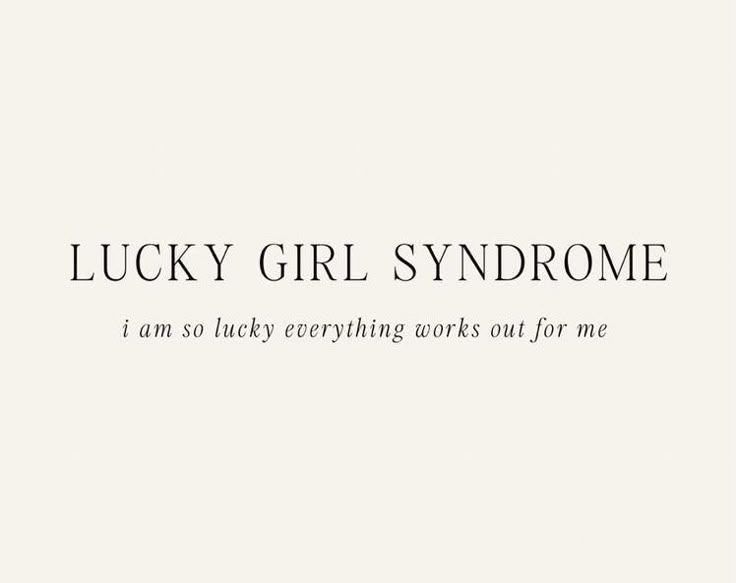 LUCKY GIRL SYNDROME

i am so lucky everything works out for me